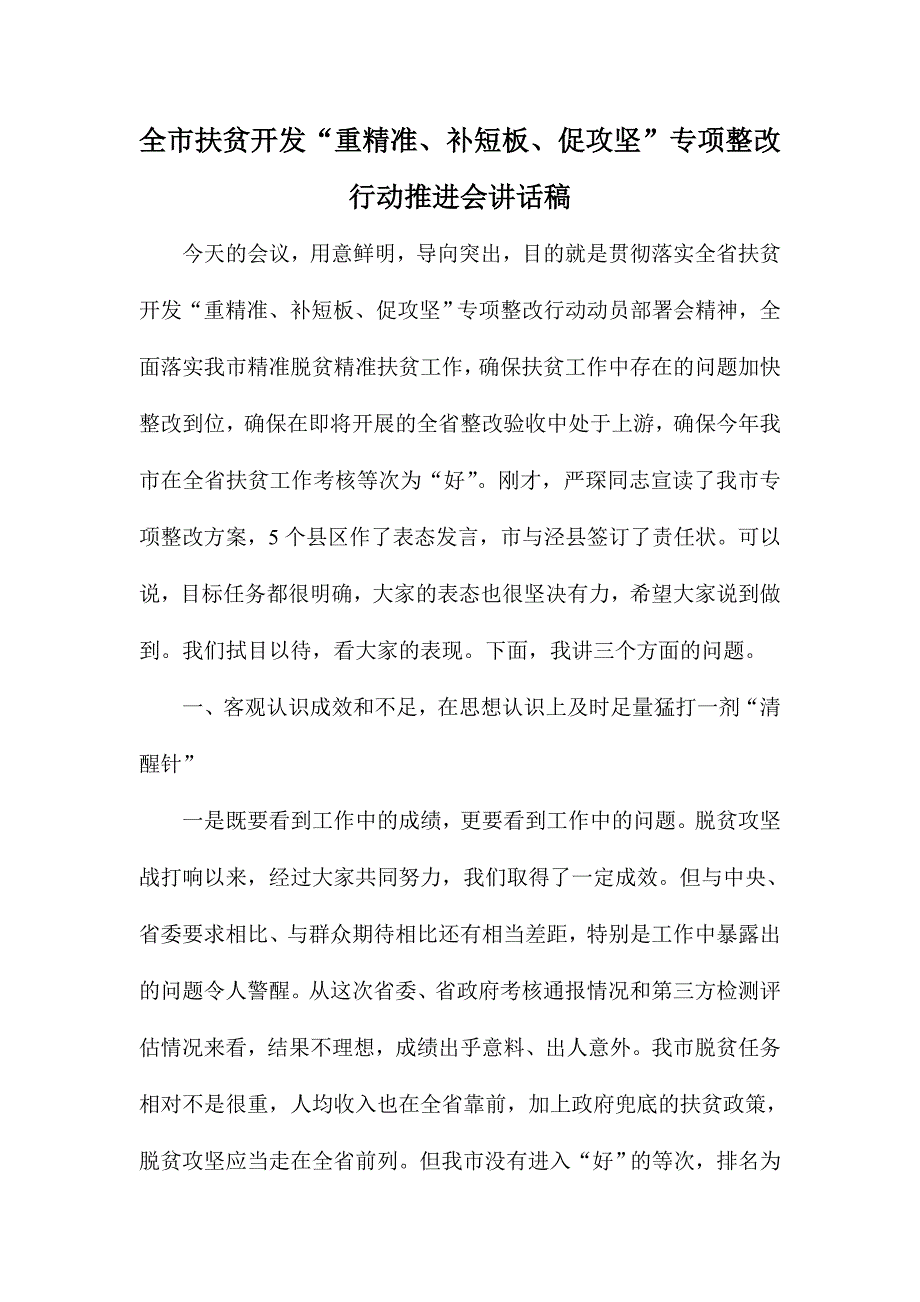 全市扶贫开发“重精准、补短板、促攻坚”专项整改行动推进会讲话稿

今天的会议，用意鲜明，导向突出，目的就是贯彻落实全省扶贫开发“重精准、补短板、促攻坚”专项整改行动动员部署会精神，全面落实我市精准脱贫精准扶贫工作，确保扶贫工作中存在的问题加快整改到位，确保在即将开展的全省整改验收中处于上游，确保今年我市在全省扶贫工作考核等次为“好”。刚才，严琛同志宣读了我市专项整改方案，5个县区作了表态发言，市与泾县签订了责任状。可以说，目标任务都很明确，大家的表态也很坚决有力，希望大家说到做到。我们拭目以待，看大家的表现。下面，我讲三个方面的问题。

一、客观认识成效和不足，在思想认识上及时足量猛打一剂“清醒针”

一是既要看到工作中的成绩，更要看到工作中的问题。脱贫攻坚战打响以来，经过大家共同努力，我们取得了一定成效。但与中央、省委要求相比、与群众期待相比还有相当差距，特别是工作中暴露出的问题令人警醒。从这次省委、省政府考核通报情况和第三方检测评估情况来看，结果不理想，成绩出乎意料、出人意外。我市脱贫任务相对不是很重，人均收入也在全省靠前，加上政府兜底的扶贫政策，脱贫攻坚应当走在全省前列。但我市没有进入“好”的等次，排名为